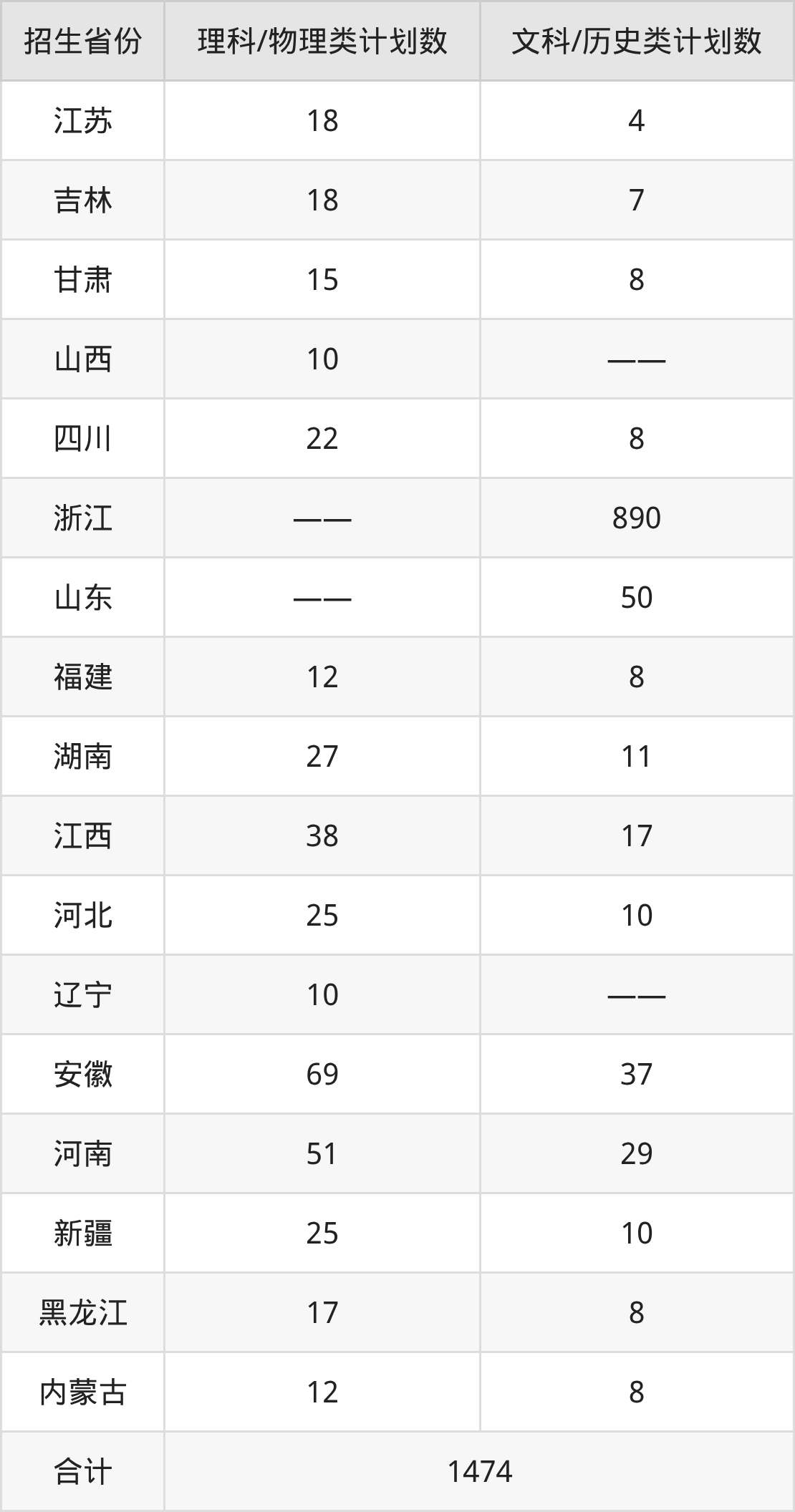 | 招生省份 | 理科/物理类计划数 | 文科/历史类计划数 |
|---|---|---|
| 江苏 | 18 | 4 |
| 吉林 | 18 | 7 |
| 甘肃 | 15 | 8 |
| 山西 | 10 | —— |
| 四川 | 22 | 8 |
| 浙江 | —— | 890 |
| 山东 | —— | 50 |
| 福建 | 12 | 8 |
| 湖南 | 27 | 11 |
| 江西 | 38 | 17 |
| 河北 | 25 | 10 |
| 辽宁 | 10 | —— |
| 安徽 | 69 | 37 |
| 河南 | 51 | 29 |
| 新疆 | 25 | 10 |
| 黑龙江 | 17 | 8 |
| 内蒙古 | 12 | 8 |
| 合计 | 1474 | |